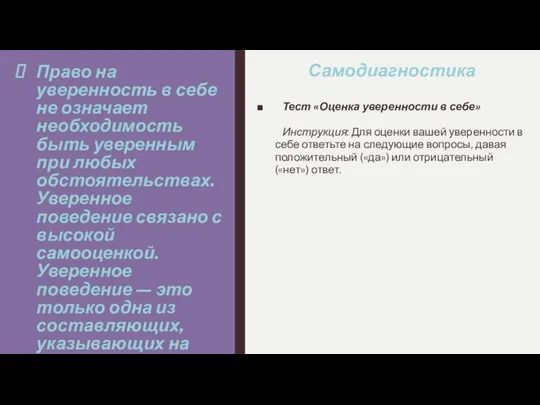 Право на уверенность в себе не означает необходимость быть уверенным при любых обстоятельствах. Уверенное поведение связано с высокой самооценкой. Уверенное поведение — это только одна из составляющих, указывающих на

Самодиагностика

Тест «Оценка уверенности в себе»

Инструкция: Для оценки вашей уверенности в себе ответьте на следующие вопросы, давая положительный («да») или отрицательный («нет») ответ.